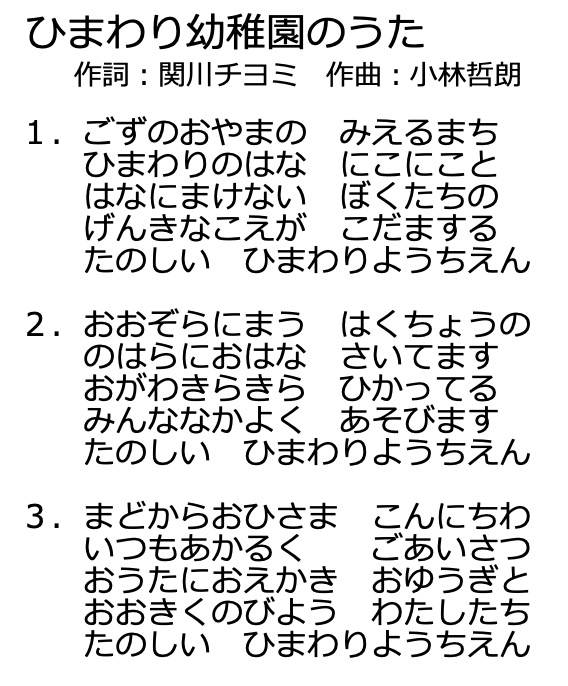 ひまわり幼稚園のうた
作詞：関川チヨミ　作曲：小林哲朗

1．ごずのおやまの　みえるまち
ひまわりのはな　にこにこと
はなにまけない　ぼくたちの
げんきなこえが　こだまする
たのしい　ひまわりようちえん

2．おおぞらにまう　はくちょうの
のはらにおはな　さいてます
おがわきらきら　ひかってる
みんななかよく　あそびます
たのしい　ひまわりようちえん

3．まどからおひさま　こんにちわ
いつもあかるく　ごあいさつ
おうたにおえかき　おゆうぎと
おおきくのびよう　わたしたち
たのしい　ひまわりようちえん